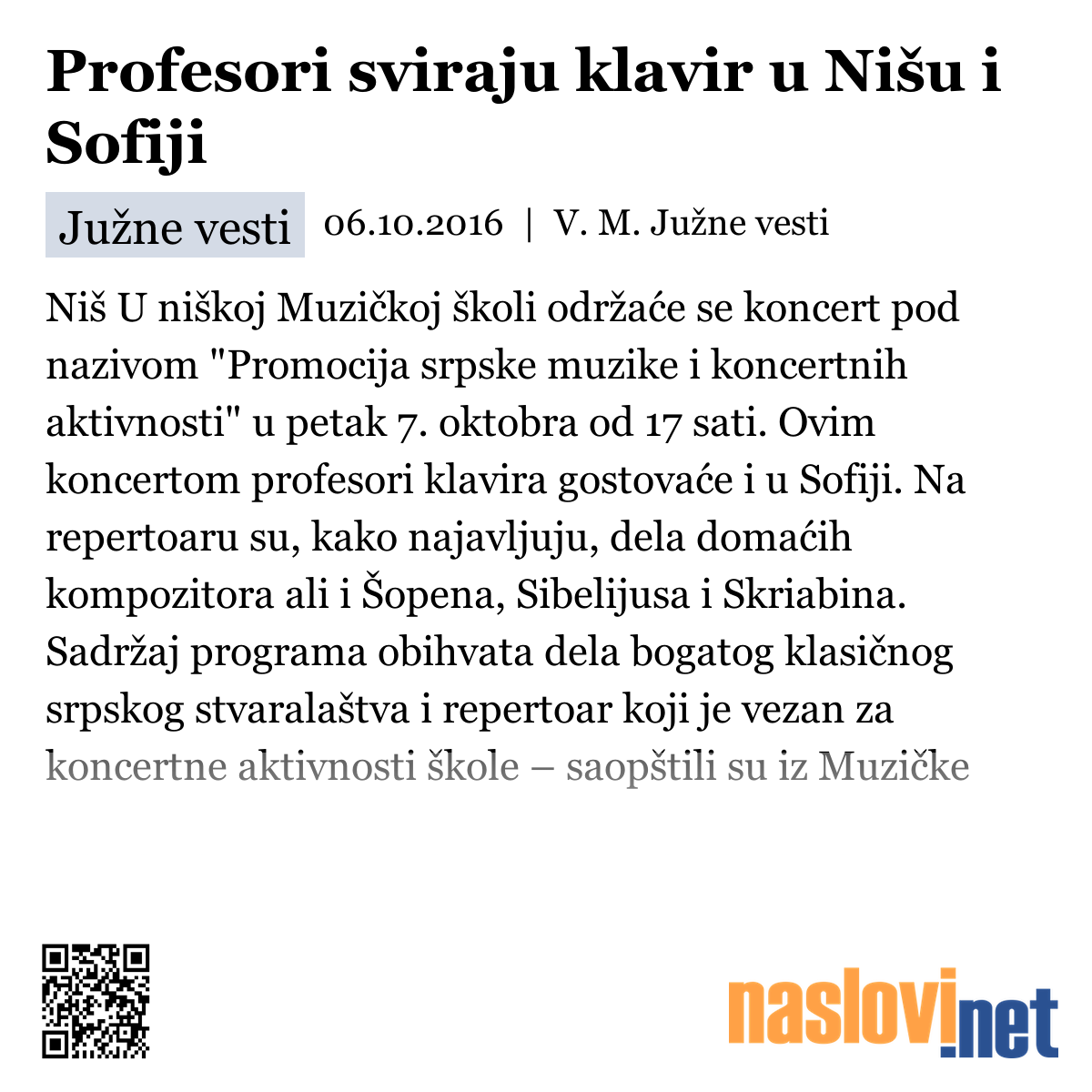 Profesori sviraju klavir u Nišu i Sofiji

Južne vesti 06.10.2016 | V. M. Južne vesti

Niš U niškoj Muzičkoj školi održaće se koncert pod nazivom "Promocija srpske muzike i koncertnih aktivnosti" u petak 7. oktobra od 17 sati. Ovim koncertom profesori klavira gostovaće i u Sofiji. Na repertoaru su, kako najavljuju, dela domaćih kompozitora ali i Šopena, Sibelijusa i Skriabina. Sadržaj programa obihvata dela bogatog klasičnog srpskog stvaralaštva i repertoar koji je vezan za koncertne aktivnosti škole – saopštili su iz Muzičke

naslovi.net